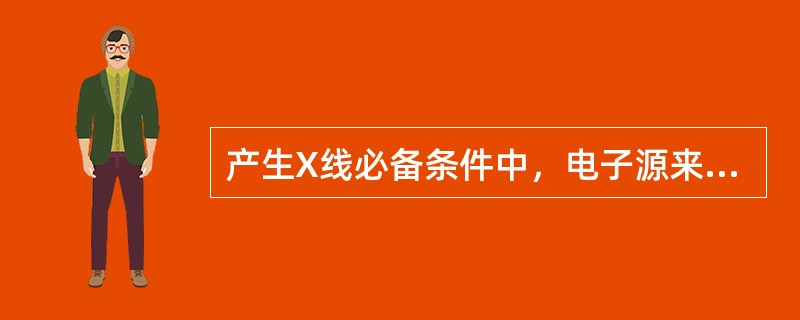 产生X线必备条件中，电子源来...